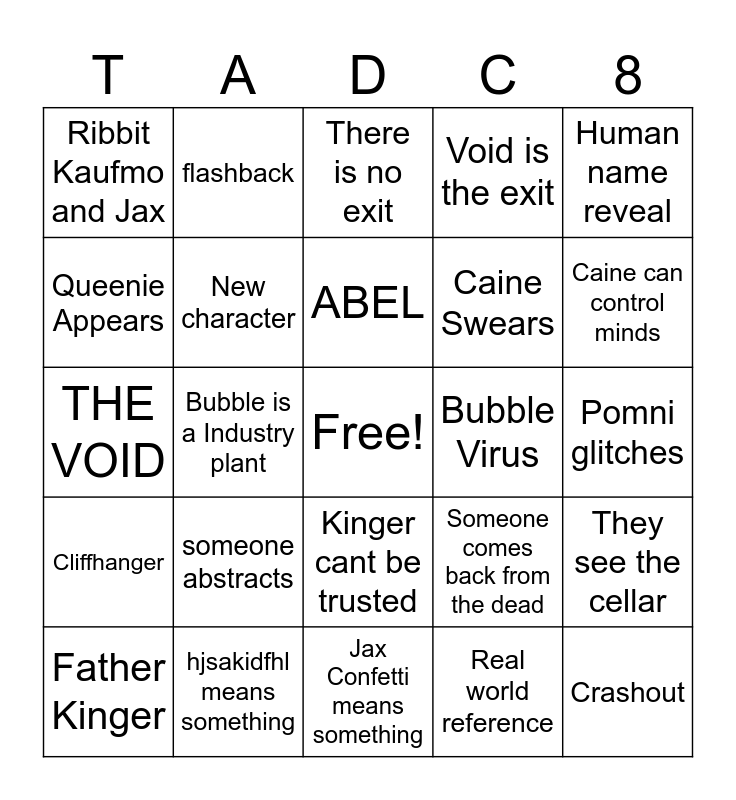 | T | A | D | C | 8 |
|---|---|---|---|---|
| Ribbit Kaufmo and Jax | flashback | There is no exit | Void is the exit | Human name reveal |
| Queenie Appears | New character | ABEL | Caine Swears | Caine can control minds |
| THE VOID | Bubble is a Industry plant | Free! | Bubble Virus | Pomni glitches |
| Cliffhanger | someone abstracts | Kinger cant be trusted | Someone comes back from the dead | They see the cellar |
| Father Kinger | hjsakidfhl means something | Jax Confetti means something | Real world reference | Crashout |